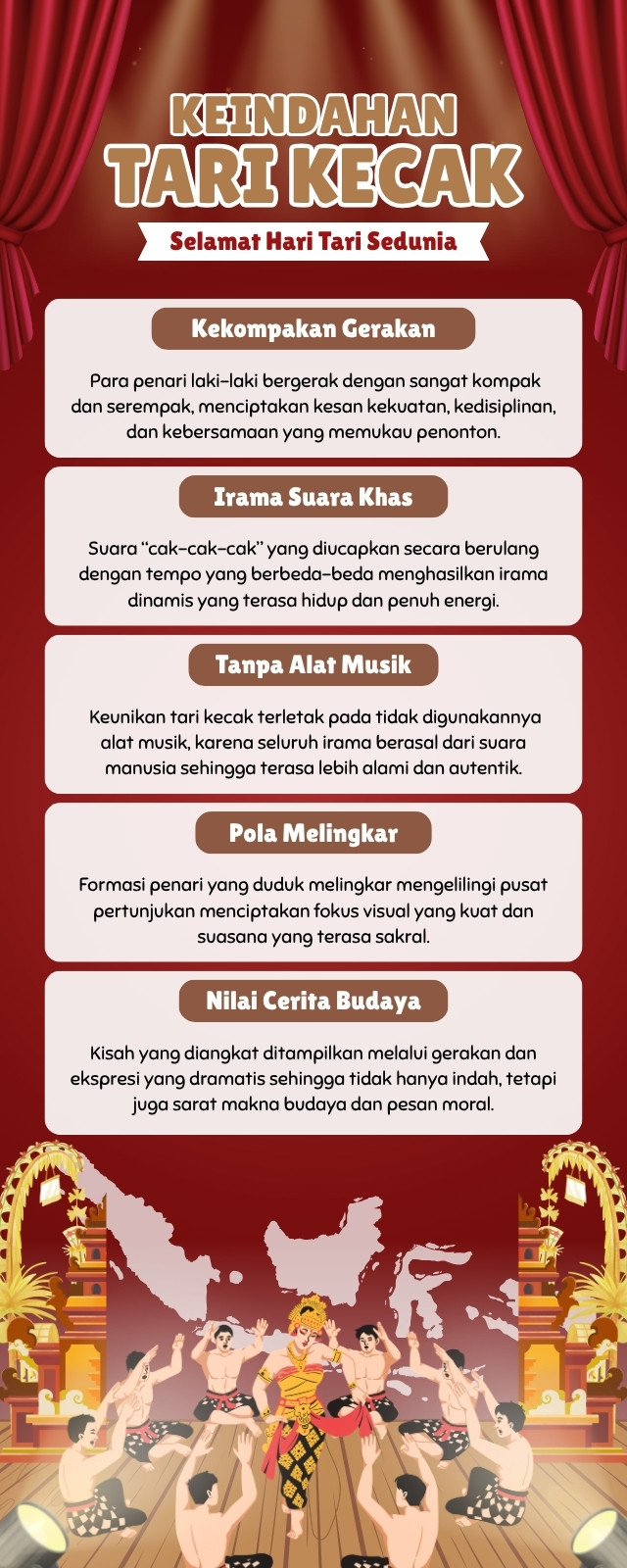 KEINDAHAN
TARI KECAK

Selamat Hari Tari Sedunia

Kekompakan Gerakan

Para penari laki-laki bergerak dengan sangat kompak dan serempak, menciptakan kesan kekuatan, kedisiplinan, dan kebersamaan yang memukau penonton.

Irama Suara Khas

Suara "cak-cak-cak" yang diucapkan secara berulang dengan tempo yang berbeda-beda menghasilkan irama dinamis yang terasa hidup dan penuh energi.

Tanpa Alat Musik

Keunikan tari kecak terletak pada tidak digunakannya alat musik, karena seluruh irama berasal dari suara manusia sehingga terasa lebih alami dan autentik.

Pola Melingkar

Formasi penari yang duduk melingkar mengelilingi pusat pertunjukan menciptakan fokus visual yang kuat dan suasana yang terasa sakral.

Nilai Cerita Budaya

Kisah yang diangkat ditampilkan melalui gerakan dan ekspresi yang dramatis sehingga tidak hanya indah, tetapi juga sarat makna budaya dan pesan moral.